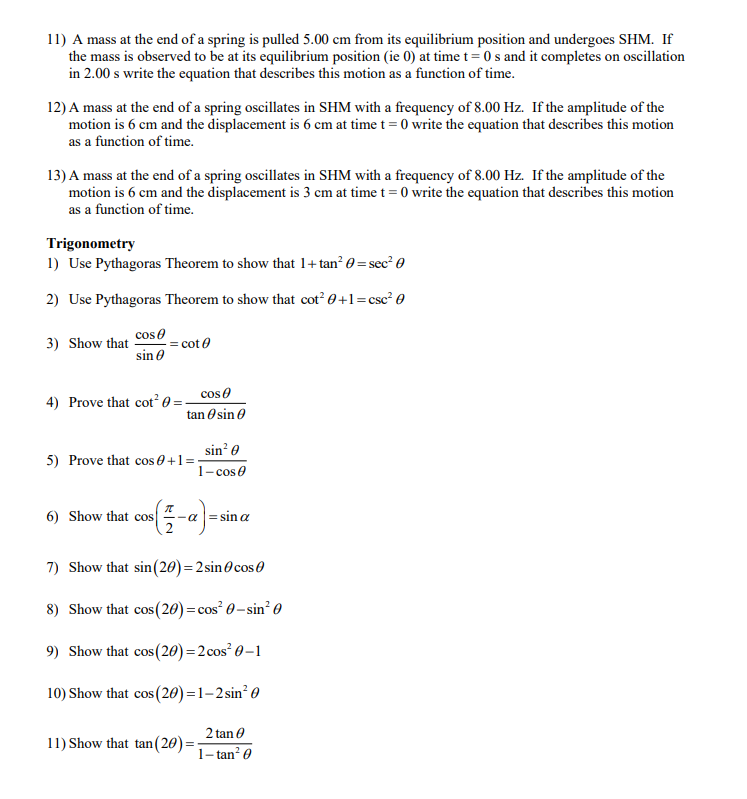 11) A mass at the end of a spring is pulled 5.00 cm from its equilibrium position and undergoes SHM. If the mass is observed to be at its equilibrium position (ie 0) at time t = 0 s and it completes on oscillation in 2.00 s write the equation that describes this motion as a function of time.

12) A mass at the end of a spring oscillates in SHM with a frequency of 8.00 Hz. If the amplitude of the motion is 6 cm and the displacement is 6 cm at time t = 0 write the equation that describes this motion as a function of time.

13) A mass at the end of a spring oscillates in SHM with a frequency of 8.00 Hz. If the amplitude of the motion is 6 cm and the displacement is 3 cm at time t = 0 write the equation that describes this motion as a function of time.

Trigonometry

1) Use Pythagoras Theorem to show that $1+\tan^2\theta=\sec^2\theta$

2) Use Pythagoras Theorem to show that $\cot^2\theta+1=\csc^2\theta$

3) Show that $\frac{\cos\theta}{\sin\theta}=\cot\theta$

4) Prove that $\cot^2\theta=\frac{\cos\theta}{\tan\theta\sin\theta}$

5) Prove that $\cos\theta+1=\frac{\sin^2\theta}{1-\cos\theta}$

6) Show that $\cos\left(\frac{\pi}{2}-\alpha\right)=\sin\alpha$

7) Show that $\sin(2\theta)=2\sin\theta\cos\theta$

8) Show that $\cos(2\theta)=\cos^2\theta-\sin^2\theta$

9) Show that $\cos(2\theta)=2\cos^2\theta-1$

10) Show that $\cos(2\theta)=1-2\sin^2\theta$

11) Show that $\tan(2\theta)=\frac{2\tan\theta}{1-\tan^2\theta}$